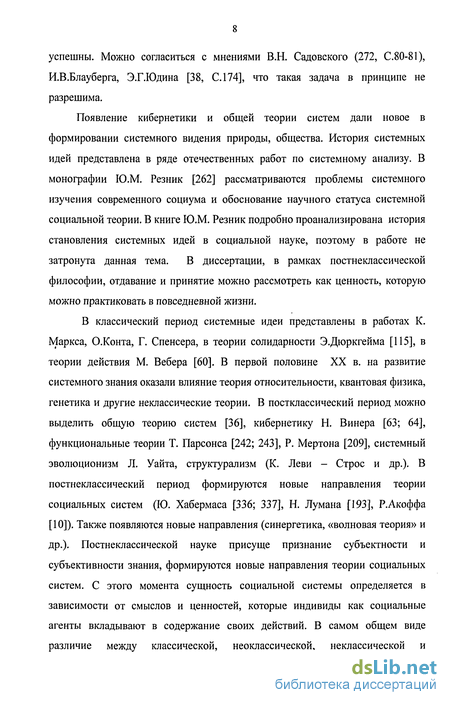 8

успешны. Можно согласиться с мнениями В.Н. Садовского (272, С.80-81), И.В.Блауберга, Э.Г.Юдина [38, С.174], что такая задача в принципе не разрешима.

Появление кибернетики и общей теории систем дали новое в формировании системного видения природы, общества. История системных идей представлена в ряде отечественных работ по системному анализу. В монографии Ю.М. Резник [262] рассматриваются проблемы системного изучения современного социума и обоснование научного статуса системной социальной теории. В книге Ю.М. Резник подробно проанализирована история становления системных идей в социальной науке, поэтому в работе не затронута данная тема. В диссертации, в рамках постнеклассической философии, отдавание и принятие можно рассмотреть как ценность, которую можно практиковать в повседневной жизни.

В классический период системные идеи представлены в работах К. Маркса, О.Конта, Г. Спенсера, в теории солидарности Э.Дюркгейма [115], в теории действия М. Вебера [60]. В первой половине XX в. на развитие системного знания оказали влияние теория относительности, квантовая физика, генетика и другие неклассические теории. В постклассический период можно выделить общую теорию систем [36], кибернетику Н. Винера [63; 64], функциональные теории Т. Парсонса [242; 243], Р. Мертона [209], системный эволюционизм Л. Уайта, структурализм (К. Леви – Строс и др.). В постнеклассический период формируются новые направления теории социальных систем (Ю. Хабермаса [336; 337], Н. Лумана [193], Р.Акоффа [10]). Также появляются новые направления (синергетика, «волновая теория» и др.). Постнеклассической науке присуще признание субъектности и субъективности знания, формируются новые направления теории социальных систем. С этого момента сущность социальной системы определяется в зависимости от смыслов и ценностей, которые индивиды как социальные агенты вкладывают в содержание своих действий. В самом общем виде различие между классической, неоклассической, неклассической и

dsLib.net
библиотека диссертаций